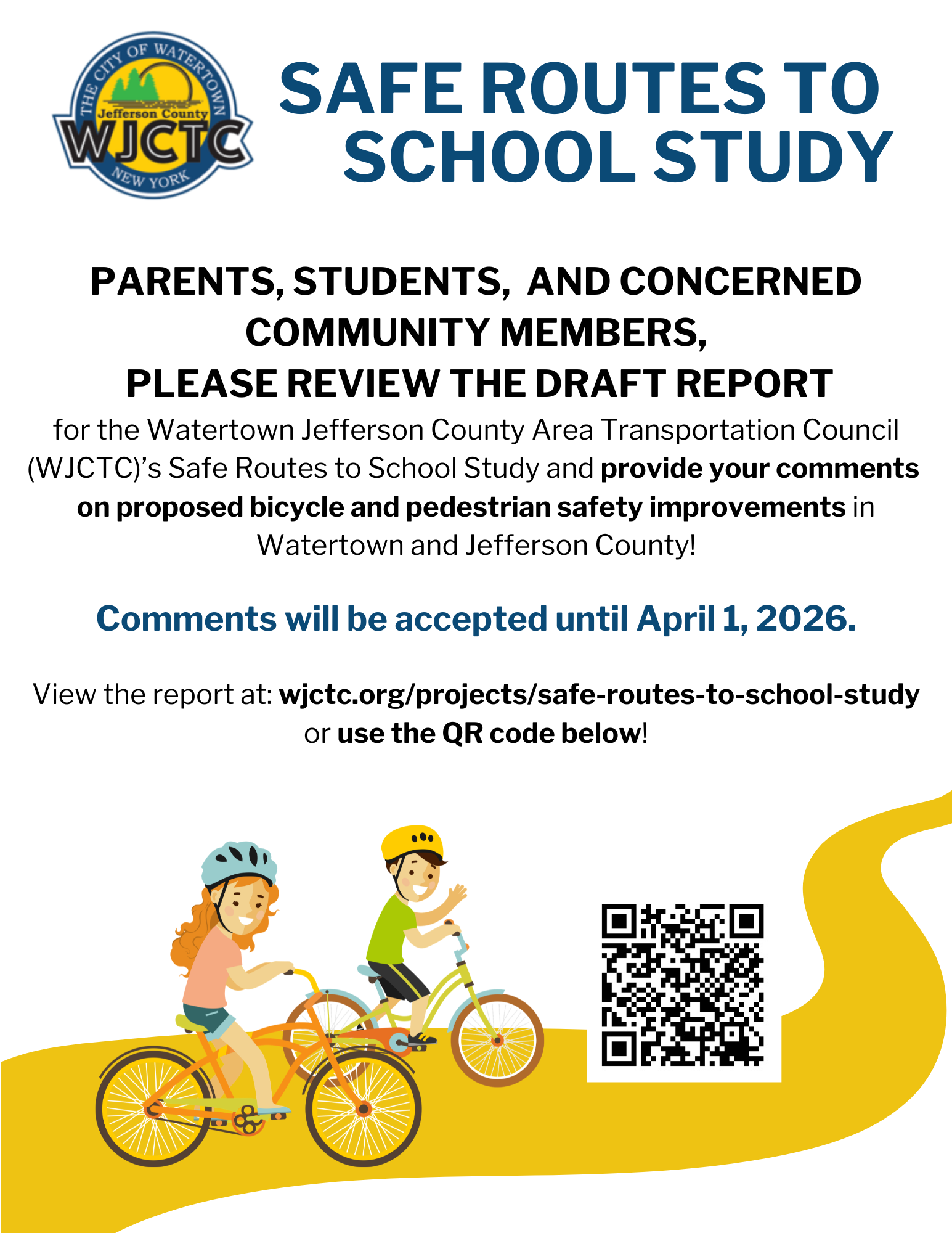 THE CITY OF WATERTOWN
Jefferson County
WJCTC
NEW YORK

SAFE ROUTES TO SCHOOL STUDY

PARENTS, STUDENTS, AND CONCERNED COMMUNITY MEMBERS, PLEASE REVIEW THE DRAFT REPORT

for the Watertown Jefferson County Area Transportation Council (WJCTC)'s Safe Routes to School Study and provide your comments on proposed bicycle and pedestrian safety improvements in Watertown and Jefferson County!

Comments will be accepted until April 1, 2026.

View the report at: wjctc.org/projects/safe-routes-to-school-study or use the QR code below!